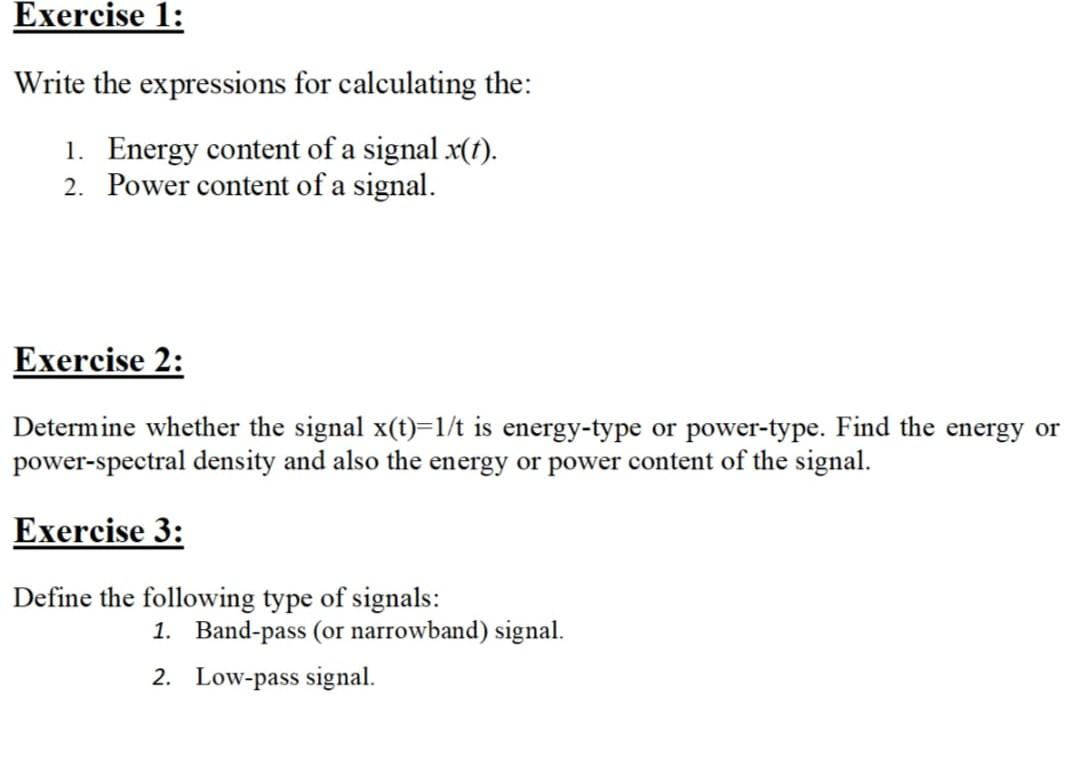 Exercise 1:

Write the expressions for calculating the:

1. Energy content of a signal $x(t)$.
2. Power content of a signal.

Exercise 2:

Determine whether the signal x(t)=1/t is energy-type or power-type. Find the energy or power-spectral density and also the energy or power content of the signal.

Exercise 3:

Define the following type of signals:
1. Band-pass (or narrowband) signal.
2. Low-pass signal.